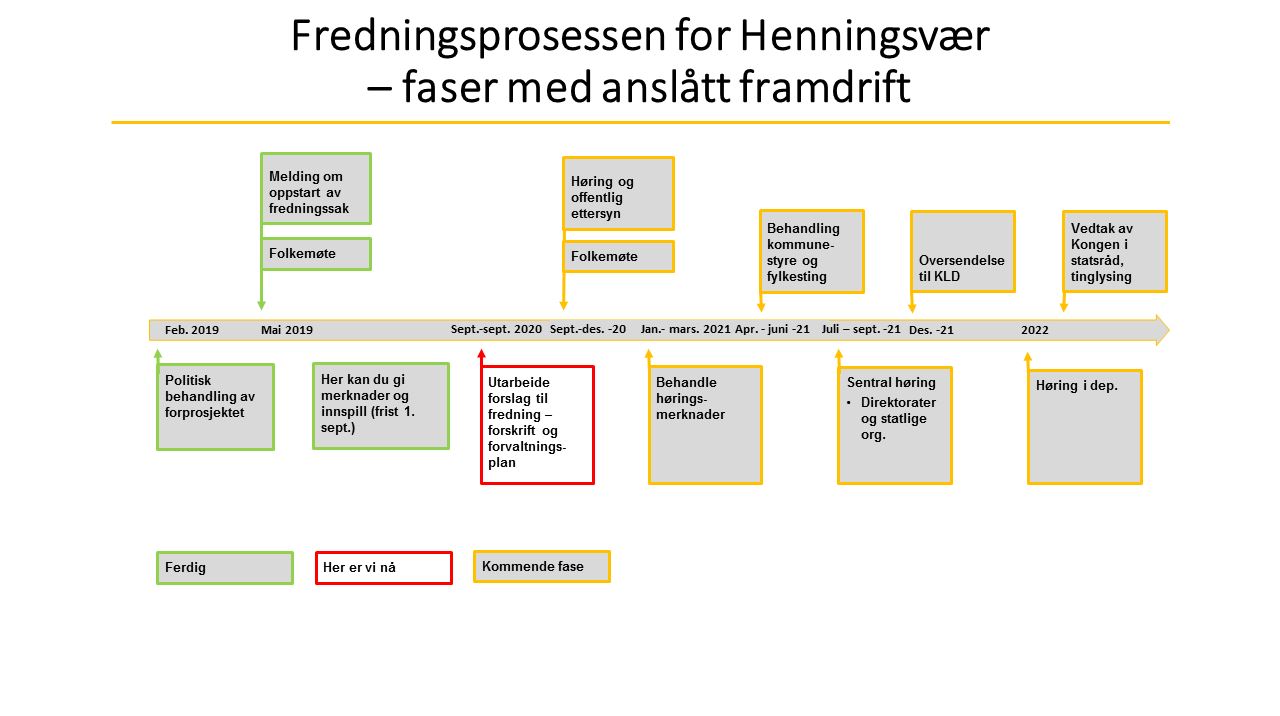 Fredningsprosessen for Henningsvær
– faser med anslått framdrift

Melding om oppstart av fredningssak

Folkemøte

Høring og offentlig ettersyn

Folkemøte

Behandling kommunestyre og fylkesting

Oversendelse til KLD

Vedtak av Kongen i statsråd, tinglysing

Feb. 2019 Mai 2019 Sept.-sept. 2020 Sept.-des. -20 Jan.- mars. 2021 Apr. - juni -21 Juli – sept. -21 Des. -21 2022

Politisk behandling av forprosjektet

Her kan du gi merknader og innspill (frist 1. sept.)

Utarbeide forslag til fredning – forskrift og forvaltningsplan

Behandle høringsmerknader

Sentral høring
• Direktorater og statlige org.

Høring i dep.

Ferdig

Her er vi nå

Kommende fase